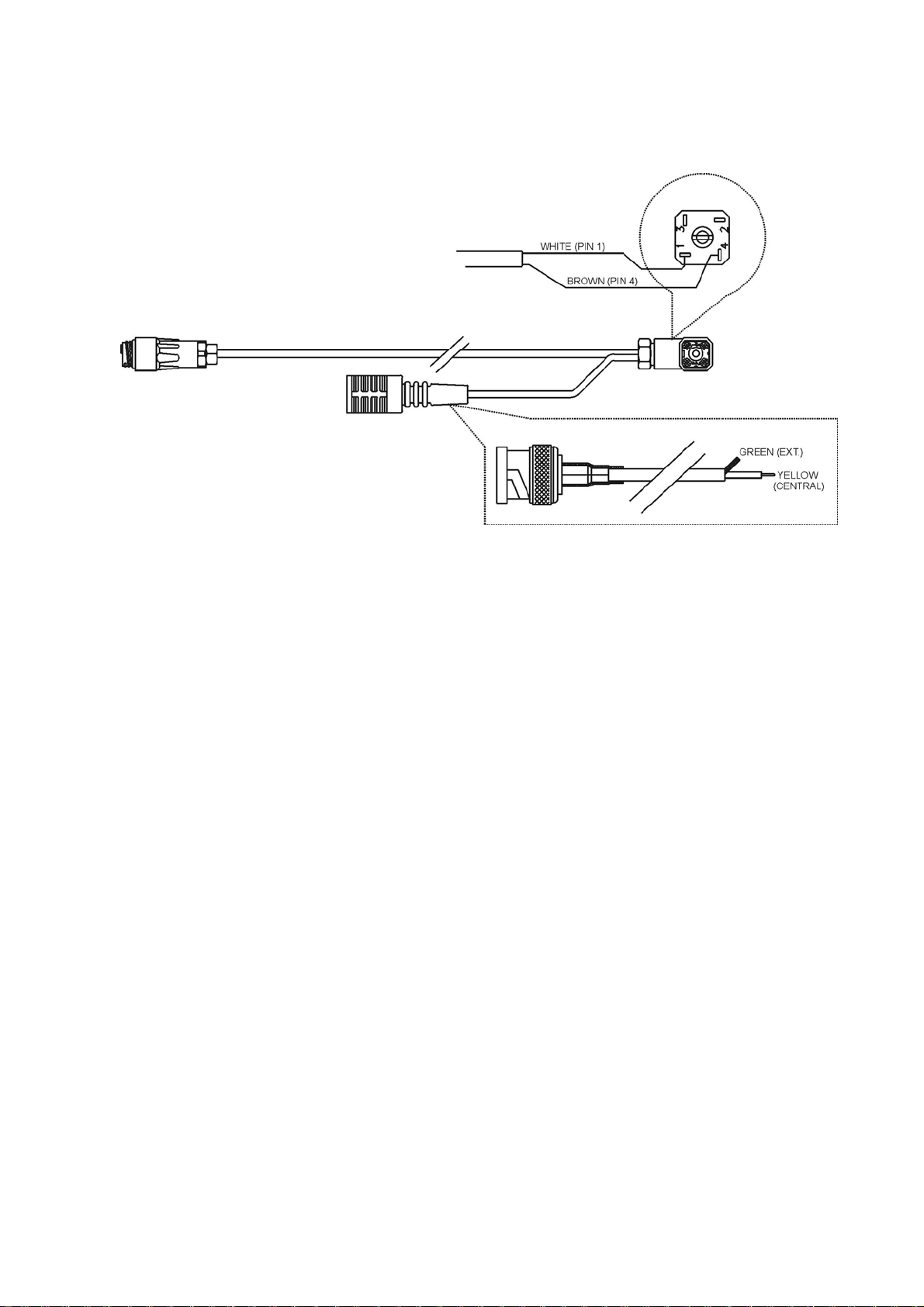 WHITE (PIN 1)
BROWN (PIN 4)
3
2
1
4
GREEN (EXT.)
YELLOW
(CENTRAL)